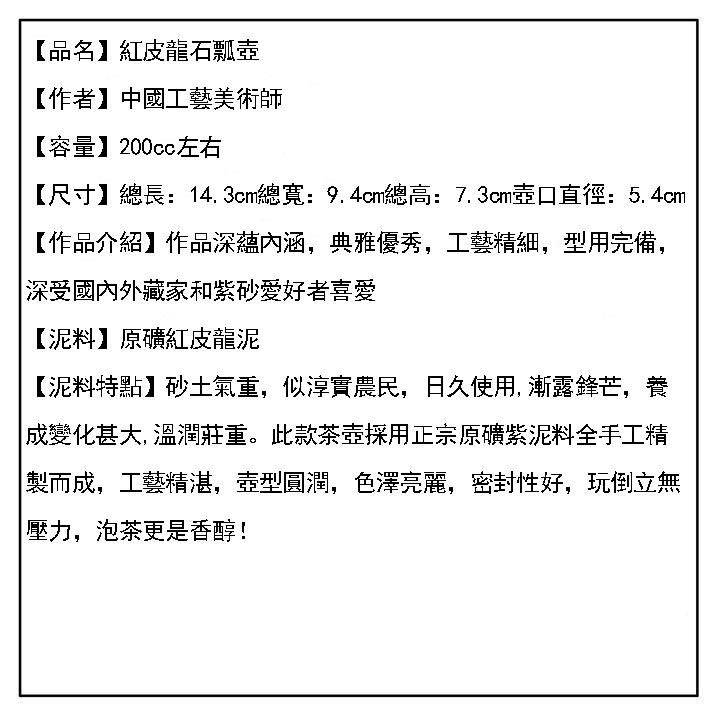 【品名】紅皮龍石瓢壺

【作者】中國工藝美術師

【容量】200cc左右

【尺寸】總長：14.3cm總寬：9.4cm總高：7.3cm壺口直徑：5.4cm

【作品介紹】作品深蘊內涵，典雅優秀，工藝精細，型用完備，深受國內外藏家和紫砂愛好者喜愛

【泥料】原礦紅皮龍泥

【泥料特點】砂土氣重，似淳實農民，日久使用,漸露鋒芒，養成變化甚大,溫潤莊重。此款茶壺採用正宗原礦紫泥料全手工精製而成，工藝精湛，壺型圓潤，色澤亮麗，密封性好，玩倒立無壓力，泡茶更是香醇!